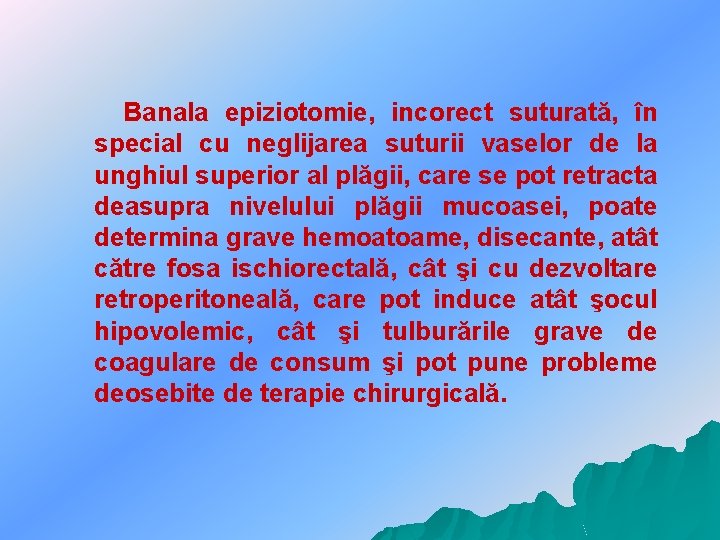 Banala epiziotomie, incorect suturată, în special cu neglijarea suturii vaselor de la unghiul superior al plăgii, care se pot retracta deasupra nivelului plăgii mucoasei, poate determina grave hemoatoame, disecante, atât către fosa ischiorectală, cât şi cu dezvoltare retroperitoneală, care pot induce atât şocul hipovolemic, cât şi tulburările grave de coagulare de consum şi pot pune probleme deosebite de terapie chirurgicală.